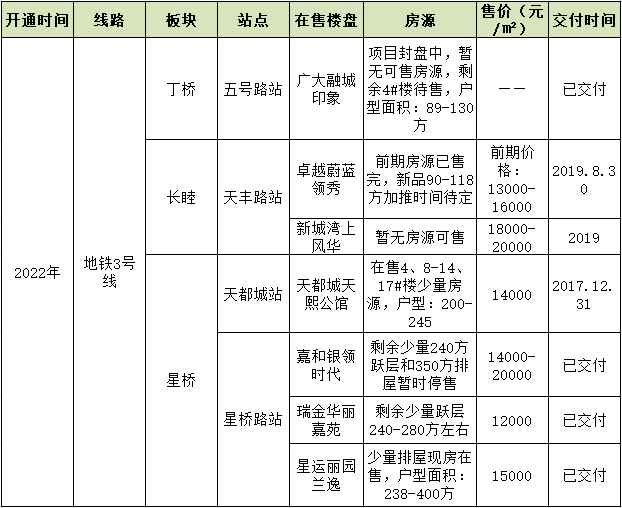 | 开通时间 | 线路 | 板块 | 站点 | 在售楼盘 | 房源 | 售价（元/㎡） | 交付时间 |
|---|---|---|---|---|---|---|---|
| 2022年 | 地铁3号线 | 丁桥 | 五号路站 | 广大融城印象 | 项目封盘中，暂无可售房源，剩余4#楼待售，户型面积：89-130方 | —— | 已交付 |
| | | 长睦 | 天丰路站 | 卓越蔚蓝领秀 | 前期房源已售完，新品90-118方加推时间待定 | 前期价格：13000-16000 | 2019.8.30 |
| | | | | 新城湾上风华 | 暂无房源可售 | 18000-20000 | 2019 |
| | | 星桥 | 天都城站 | 天都城天熙公馆 | 在售4、8-14、17#楼少量房源，户型：200-245 | 14000 | 2017.12.31 |
| | | | 星桥路站 | 嘉和银领时代 | 剩余少量240方跃层和350方排屋暂时停售 | 14000-20000 | 已交付 |
| | | | | 瑞金华丽嘉苑 | 剩余少量跃层240-280方左右 | 12000 | 已交付 |
| | | | | 星运丽园兰逸 | 少量排屋现房在售，户型面积：238-400方 | 15000 | 已交付 |